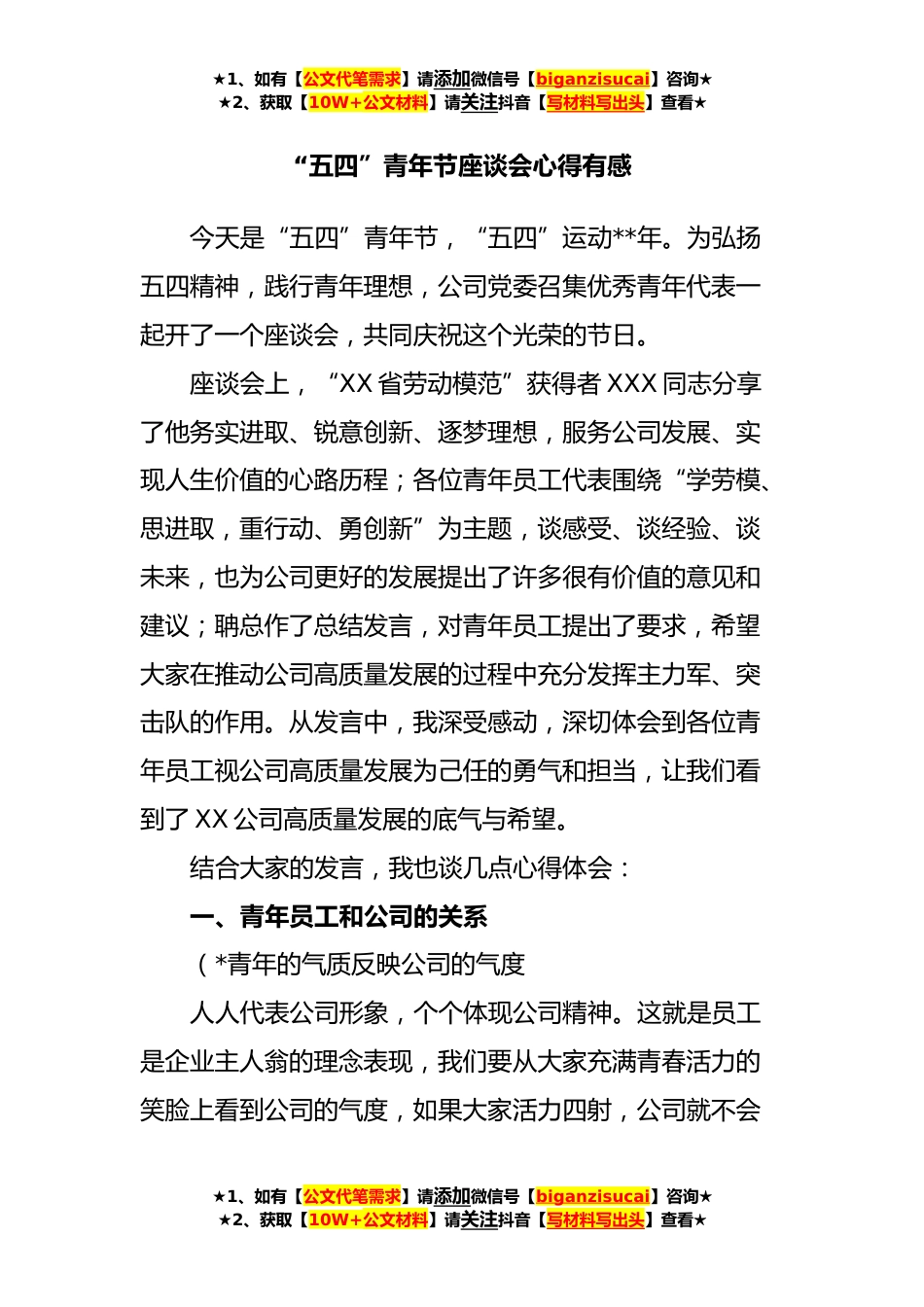 ★1、如有【公文代笔需求】请添加微信号【biganzisucai】咨询★
★2、获取【10W+公文材料】请关注抖音【写材料写出头】查看★

“五四”青年节座谈会心得有感

今天是“五四”青年节，“五四”运动**年。为弘扬五四精神，践行青年理想，公司党委召集优秀青年代表一起开了一个座谈会，共同庆祝这个光荣的节日。

座谈会上，“XX 省劳动模范”获得者 XXX 同志分享了他务实进取、锐意创新、逐梦理想，服务公司发展、实现人生价值的心路历程；各位青年员工代表围绕“学劳模、思进取，重行动、勇创新”为主题，谈感受、谈经验、谈未来，也为公司更好的发展提出了许多很有价值的意见和建议；聃总作了总结发言，对青年员工提出了要求，希望大家在推动公司高质量发展的过程中充分发挥主力军、突击队的作用。从发言中，我深受感动，深切体会到各位青年员工视公司高质量发展为己任的勇气和担当，让我们看到了 XX 公司高质量发展的底气与希望。

结合大家的发言，我也谈几点心得体会：

一、青年员工和公司的关系

（*青年的气质反映公司的气度

人人代表公司形象，个个体现公司精神。这就是员工是企业主人翁的理念表现，我们要从大家充满青春活力的笑脸上看到公司的气度，如果大家活力四射，公司就不会

★1、如有【公文代笔需求】请添加微信号【biganzisucai】咨询★
★2、获取【10W+公文材料】请关注抖音【写材料写出头】查看★